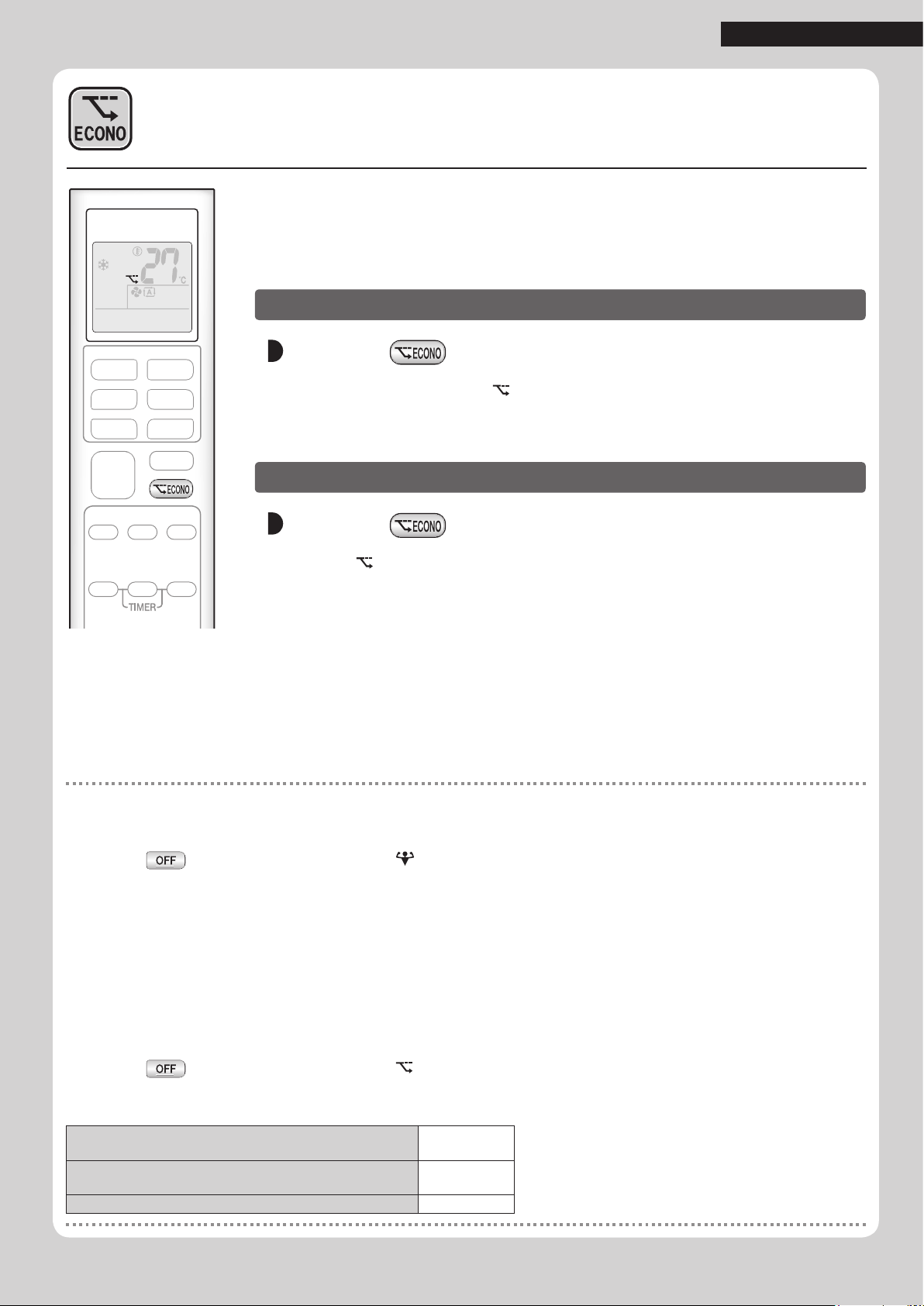 ECONO

27 °C

A

ECONO

ECONO

ECONO

TIMER

OFF

OFF